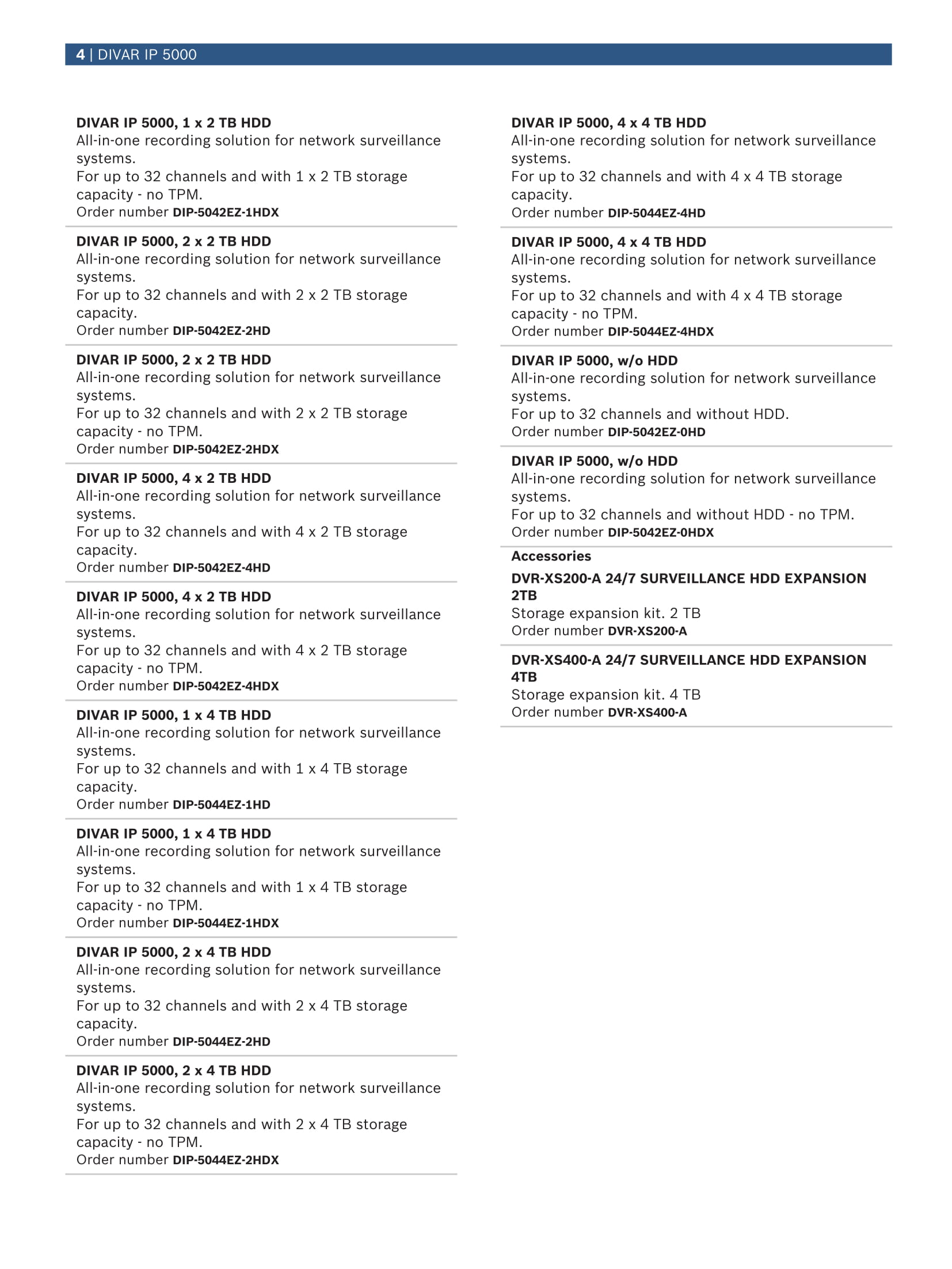 4 | DIVAR IP 5000

DIVAR IP 5000, 1 x 2 TB HDD
All-in-one recording solution for network surveillance systems.
For up to 32 channels and with 1 x 2 TB storage capacity - no TPM.
Order number DIP-5042EZ-1HDX

DIVAR IP 5000, 2 x 2 TB HDD
All-in-one recording solution for network surveillance systems.
For up to 32 channels and with 2 x 2 TB storage capacity.
Order number DIP-5042EZ-2HD

DIVAR IP 5000, 2 x 2 TB HDD
All-in-one recording solution for network surveillance systems.
For up to 32 channels and with 2 x 2 TB storage capacity - no TPM.
Order number DIP-5042EZ-2HDX

DIVAR IP 5000, 4 x 2 TB HDD
All-in-one recording solution for network surveillance systems.
For up to 32 channels and with 4 x 2 TB storage capacity.
Order number DIP-5042EZ-4HD

DIVAR IP 5000, 4 x 2 TB HDD
All-in-one recording solution for network surveillance systems.
For up to 32 channels and with 4 x 2 TB storage capacity - no TPM.
Order number DIP-5042EZ-4HDX

DIVAR IP 5000, 1 x 4 TB HDD
All-in-one recording solution for network surveillance systems.
For up to 32 channels and with 1 x 4 TB storage capacity.
Order number DIP-5044EZ-1HD

DIVAR IP 5000, 1 x 4 TB HDD
All-in-one recording solution for network surveillance systems.
For up to 32 channels and with 1 x 4 TB storage capacity - no TPM.
Order number DIP-5044EZ-1HDX

DIVAR IP 5000, 2 x 4 TB HDD
All-in-one recording solution for network surveillance systems.
For up to 32 channels and with 2 x 4 TB storage capacity.
Order number DIP-5044EZ-2HD

DIVAR IP 5000, 2 x 4 TB HDD
All-in-one recording solution for network surveillance systems.
For up to 32 channels and with 2 x 4 TB storage capacity - no TPM.
Order number DIP-5044EZ-2HDX

DIVAR IP 5000, 4 x 4 TB HDD
All-in-one recording solution for network surveillance systems.
For up to 32 channels and with 4 x 4 TB storage capacity.
Order number DIP-5044EZ-4HD

DIVAR IP 5000, 4 x 4 TB HDD
All-in-one recording solution for network surveillance systems.
For up to 32 channels and with 4 x 4 TB storage capacity - no TPM.
Order number DIP-5044EZ-4HDX

DIVAR IP 5000, w/o HDD
All-in-one recording solution for network surveillance systems.
For up to 32 channels and without HDD.
Order number DIP-5042EZ-0HD

DIVAR IP 5000, w/o HDD
All-in-one recording solution for network surveillance systems.
For up to 32 channels and without HDD - no TPM.
Order number DIP-5042EZ-0HDX

Accessories

DVR-XS200-A 24/7 SURVEILLANCE HDD EXPANSION 2TB
Storage expansion kit. 2 TB
Order number DVR-XS200-A

DVR-XS400-A 24/7 SURVEILLANCE HDD EXPANSION 4TB
Storage expansion kit. 4 TB
Order number DVR-XS400-A